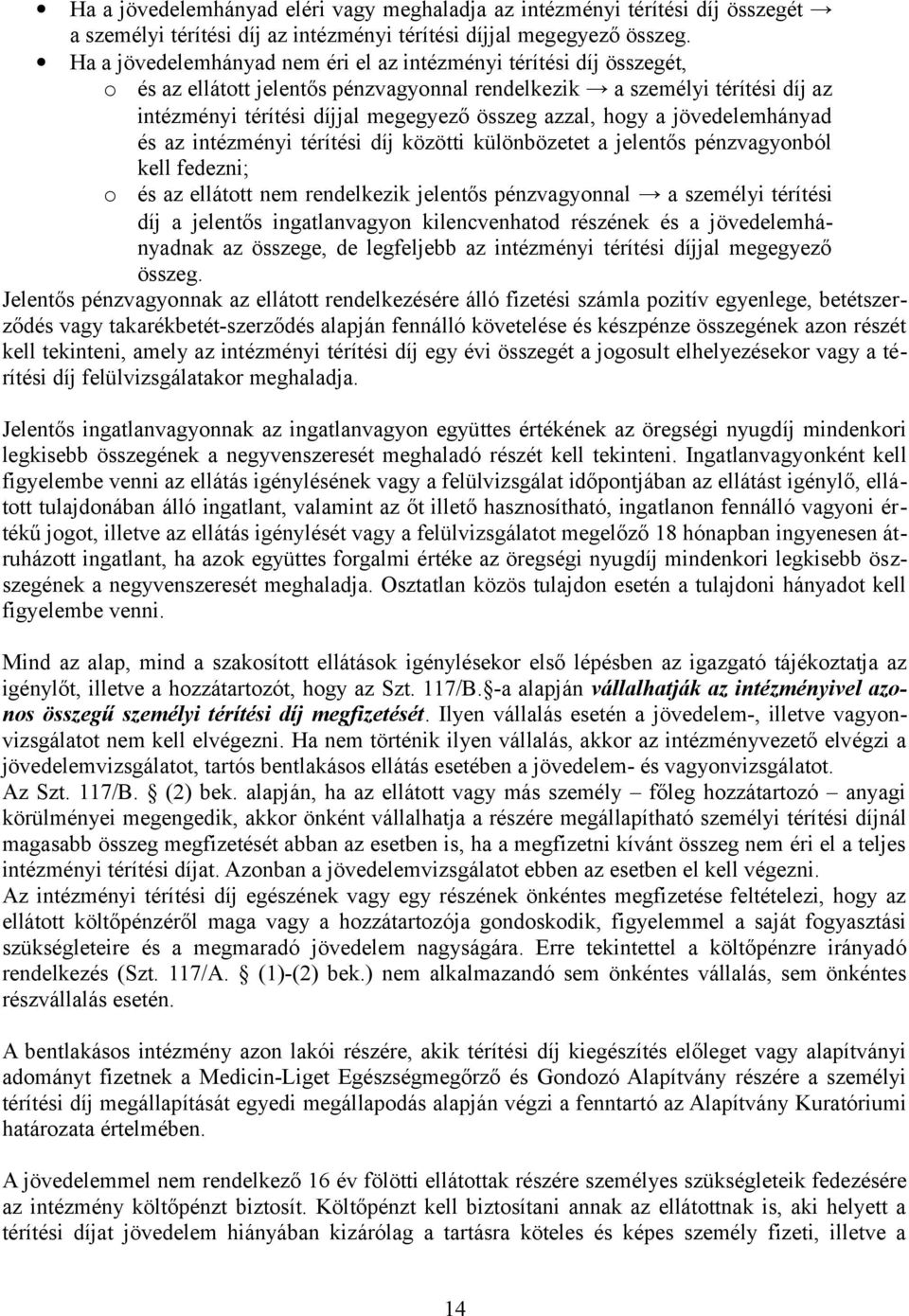 • Ha a jövedelemhányad eléri vagy meghaladja az intézményi térítési díj összegét → a személyi térítési díj az intézményi térítési díjjal megegyező összeg.
• Ha a jövedelemhányad nem éri el az intézményi térítési díj összegét,
o és az ellátott jelentős pénzvagyonnal rendelkezik → a személyi térítési díj az intézményi térítési díjjal megegyező összeg azzal, hogy a jövedelemhányad és az intézményi térítési díj közötti különbözetet a jelentős pénzvagyonból kell fedezni;
o és az ellátott nem rendelkezik jelentős pénzvagyonnal → a személyi térítési díj a jelentős ingatlanvagyon kilencvenhatod részének és a jövedelemhányadnak az összege, de legfeljebb az intézményi térítési díjjal megegyező összeg.
Jelentős pénzvagyonnak az ellátott rendelkezésére álló fizetési számla pozitív egyenlege, betétszerződés vagy takarékbetét-szerződés alapján fennálló követelése és készpénze összegének azon részét kell tekinteni, amely az intézményi térítési díj egy évi összegét a jogosult elhelyezésekor vagy a térítési díj felülvizsgálatakor meghaladja.

Jelentős ingatlanvagyonnak az ingatlanvagyon együttes értékének az öregségi nyugdíj mindenkori legkisebb összegének a negyvenszeresét meghaladó részét kell tekinteni. Ingatlanvagyonként kell figyelembe venni az ellátás igénylésének vagy a felülvizsgálat időpontjában az ellátást igénylő, ellátott tulajdonában álló ingatlant, valamint az őt illető hasznosítható, ingatlanon fennálló vagyoni értékű jogot, illetve az ellátás igénylését vagy a felülvizsgálatot megelőző 18 hónapban ingyenesen átruházott ingatlant, ha azok együttes forgalmi értéke az öregségi nyugdíj mindenkori legkisebb összegének a negyvenszeresét meghaladja. Osztatlan közös tulajdon esetén a tulajdoni hányadot kell figyelembe venni.

Mind az alap, mind a szakosított ellátások igénylésekor első lépésben az igazgató tájékoztatja az igénylőt, illetve a hozzátartozót, hogy az Szt. 117/B. §-a alapján vállalhatják az intézményivel azonos összegű személyi térítési díj megfizetését. Ilyen vállalás esetén a jövedelem-, illetve vagyonvizsgálatot nem kell elvégezni. Ha nem történik ilyen vállalás, akkor az intézményvezető elvégzi a jövedelemvizsgálatot, tartós bentlakásos ellátás esetében a jövedelem- és vagyonvizsgálatot.
Az Szt. 117/B. § (2) bek. alapján, ha az ellátott vagy más személy – főleg hozzátartozó – anyagi körülményei megengedik, akkor önként vállalhatja a részére megállapítható személyi térítési díjnál magasabb összeg megfizetését abban az esetben is, ha a megfizetni kívánt összeg nem éri el a teljes intézményi térítési díjat. Azonban a jövedelemvizsgálatot ebben az esetben el kell végezni.
Az intézményi térítési díj egészének vagy egy részének önkéntes megfizetése feltételezi, hogy az ellátott költőpénzéről maga vagy a hozzátartozója gondoskodik, figyelemmel a saját fogyasztási szükségleteire és a megmaradó jövedelem nagyságára. Erre tekintettel a költőpénzre irányadó rendelkezés (Szt. 117/A. § (1)-(2) bek.) nem alkalmazandó sem önkéntes vállalás, sem önkéntes részvállalás esetén.

A bentlakásos intézmény azon lakói részére, akik térítési díj kiegészítés előleget vagy alapítványi adományt fizetnek a Medicin-Liget Egészségmegőrző és Gondozó Alapítvány részére a személyi térítési díj megállapítását egyedi megállapodás alapján végzi a fenntartó az Alapítvány Kuratóriumi határozata értelmében.

A jövedelemmel nem rendelkező 16 év fölötti ellátottak részére személyes szükségleteik fedezésére az intézmény költőpénzt biztosít. Költőpénzt kell biztosítani annak az ellátottnak is, aki helyett a térítési díjat jövedelem hiányában kizárólag a tartásra köteles és képes személy fizeti, illetve a

14